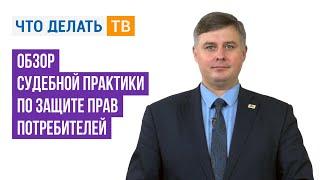 ЧТО ДЕЛАТЬ ТВ

ОБЗОР
СУДЕБНОЙ ПРАКТИКИ
ПО ЗАЩИТЕ ПРАВ
ПОТРЕБИТЕЛЕЙ